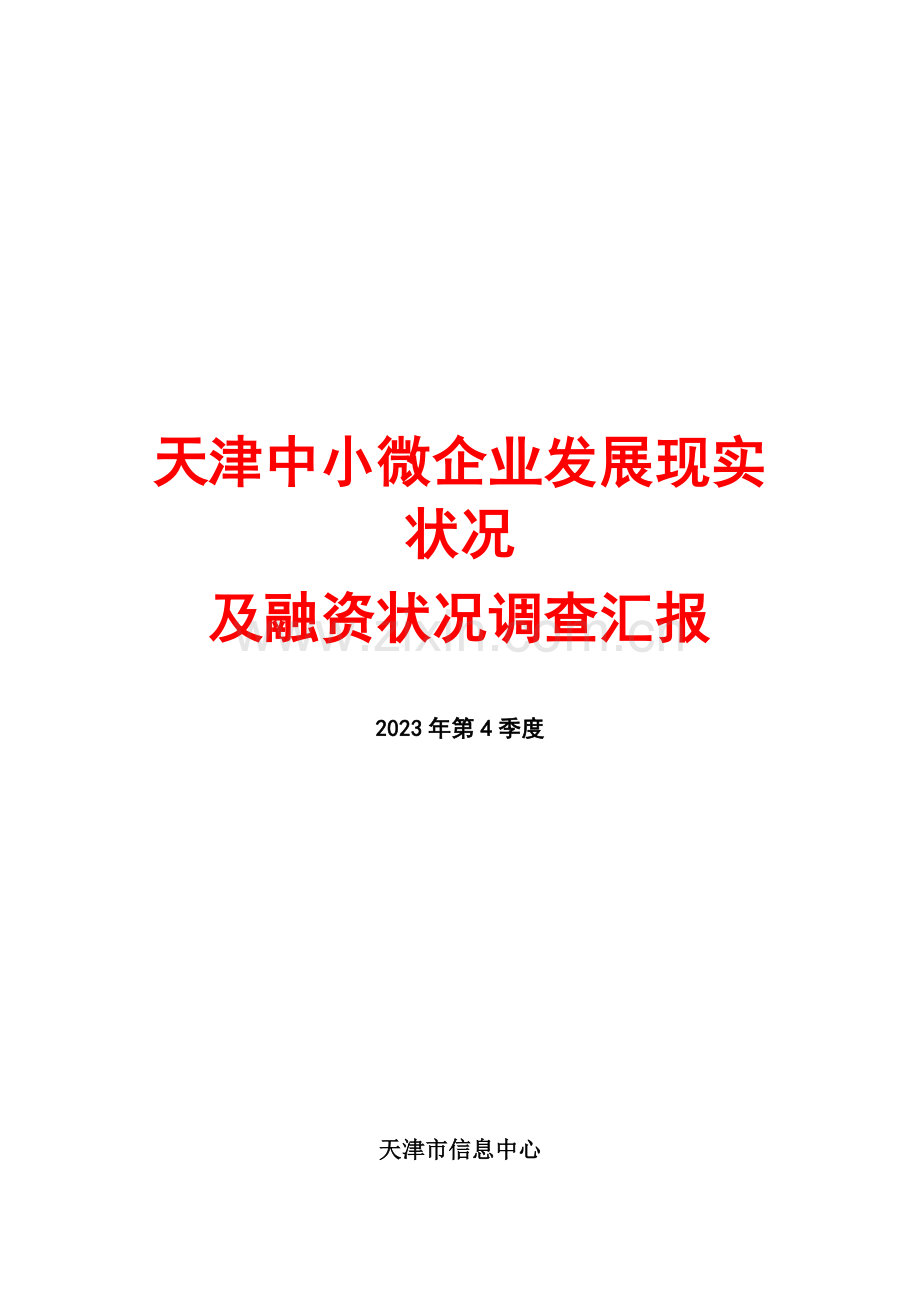 天津中小微企业发展现实状况

及融资状况调查汇报

www.zixin.com.cn

2023年第4季度

天津市信息中心